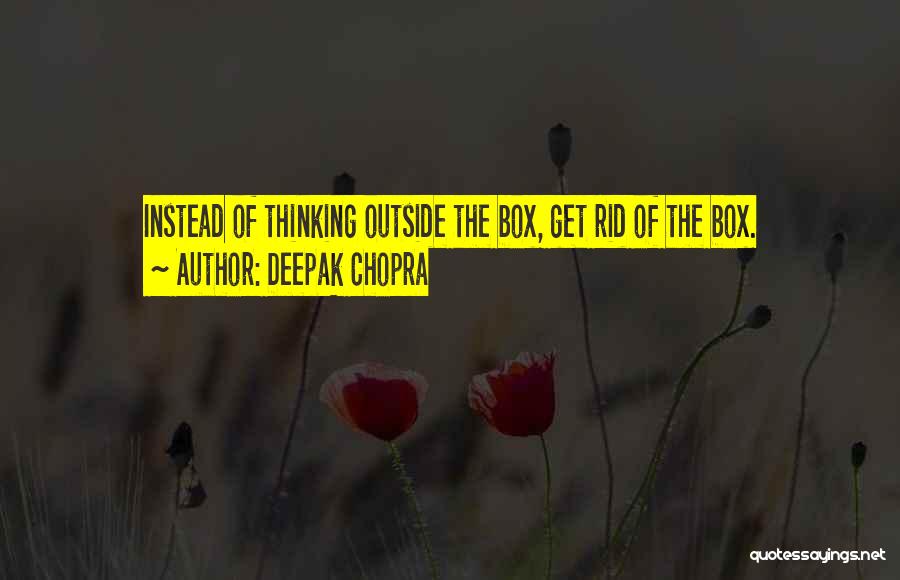 INSTEAD OF THINKING OUTSIDE THE BOX, GET RID OF THE BOX.
~ AUTHOR: DEEPAK CHOPRA

quotessayings.net